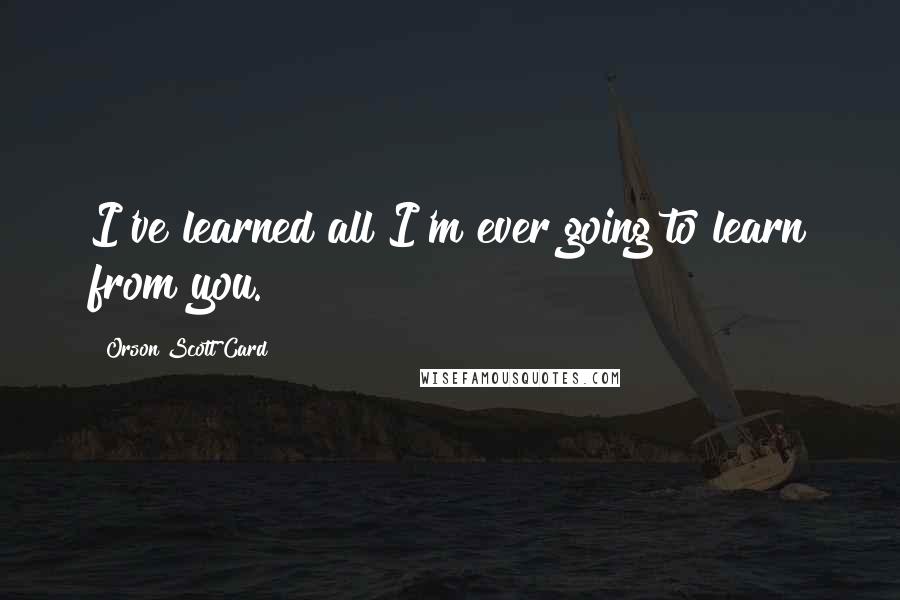 I've learned all I'm ever going to learn from you.

Orson Scott Card

WISEFAMOUSQUOTES.COM